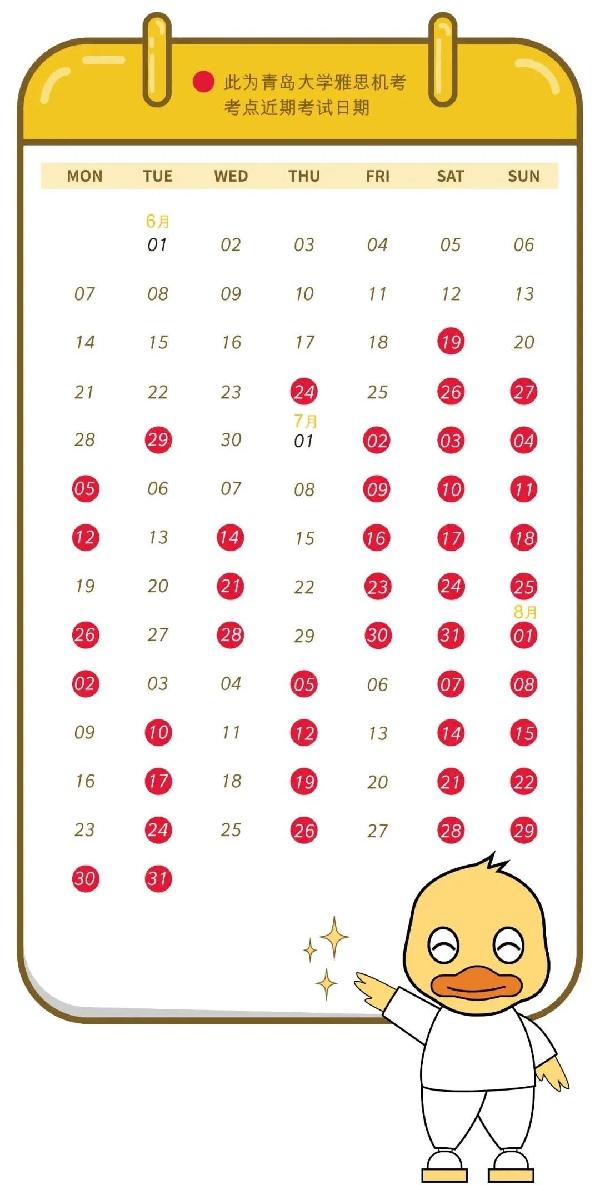 此为青岛大学雅思机考考点近期考试日期

| MON | TUE | WED | THU | FRI | SAT | SUN |
|---|---|---|---|---|---|---|
| | 6月 01 | 02 | 03 | 04 | 05 | 06 |
| 07 | 08 | 09 | 10 | 11 | 12 | 13 |
| 14 | 15 | 16 | 17 | 18 | 19 | 20 |
| 21 | 22 | 23 | 24 | 25 | 26 | 27 |
| 28 | 29 | 30 | 7月 01 | 02 | 03 | 04 |
| 05 | 06 | 07 | 08 | 09 | 10 | 11 |
| 12 | 13 | 14 | 15 | 16 | 17 | 18 |
| 19 | 20 | 21 | 22 | 23 | 24 | 25 |
| 26 | 27 | 28 | 29 | 30 | 31 | 8月 01 |
| 02 | 03 | 04 | 05 | 06 | 07 | 08 |
| 09 | 10 | 11 | 12 | 13 | 14 | 15 |
| 16 | 17 | 18 | 19 | 20 | 21 | 22 |
| 23 | 24 | 25 | 26 | 27 | 28 | 29 |
| 30 | 31 | | | | | |